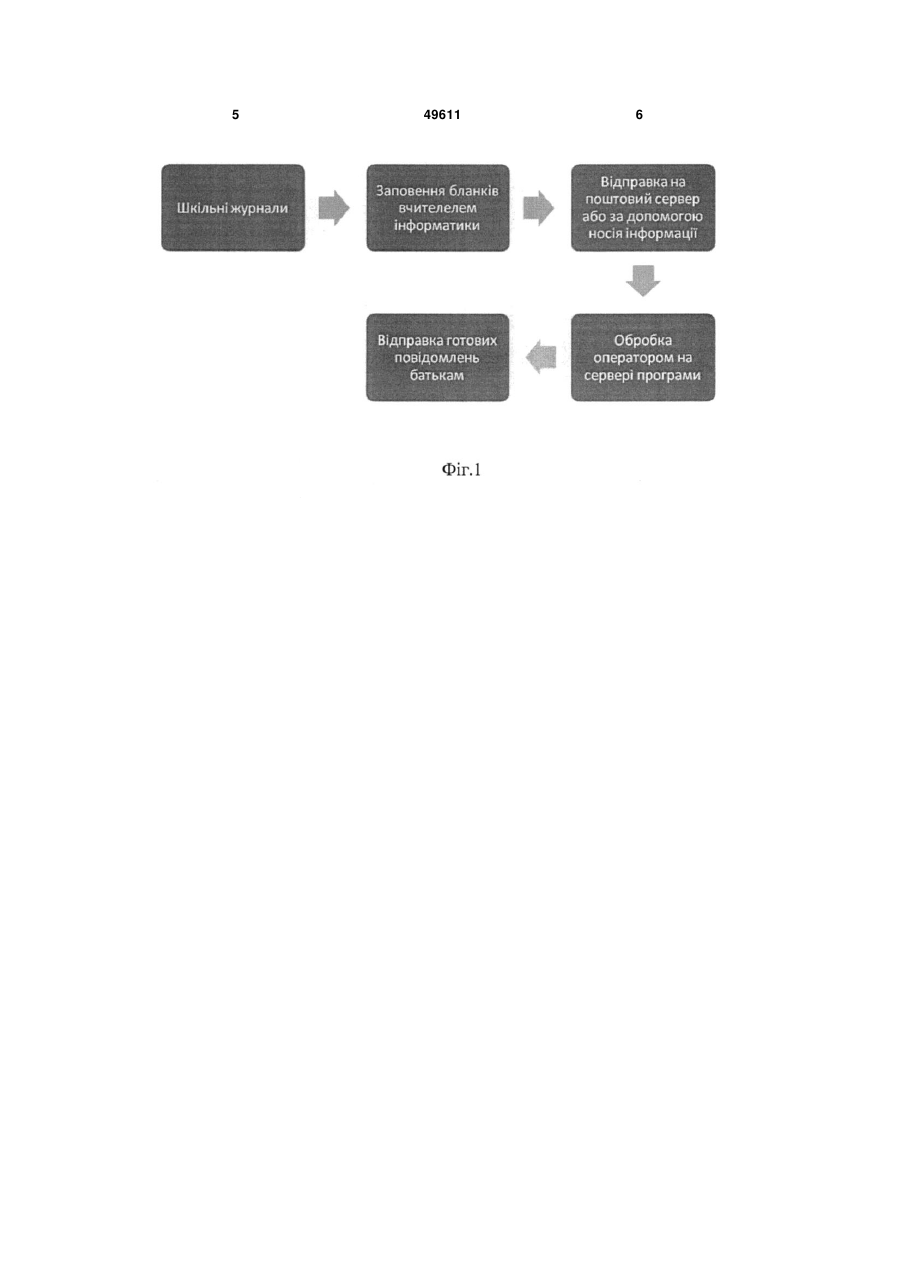 5

49611

6

Шкільні журнали

Заповення бланків вчителелем інформатики

Відправка на поштовий сервер або за допомогою носія інформації

Обробка оператором на сервері програми

Відправка готових повідомлень батькам

Фіг.1